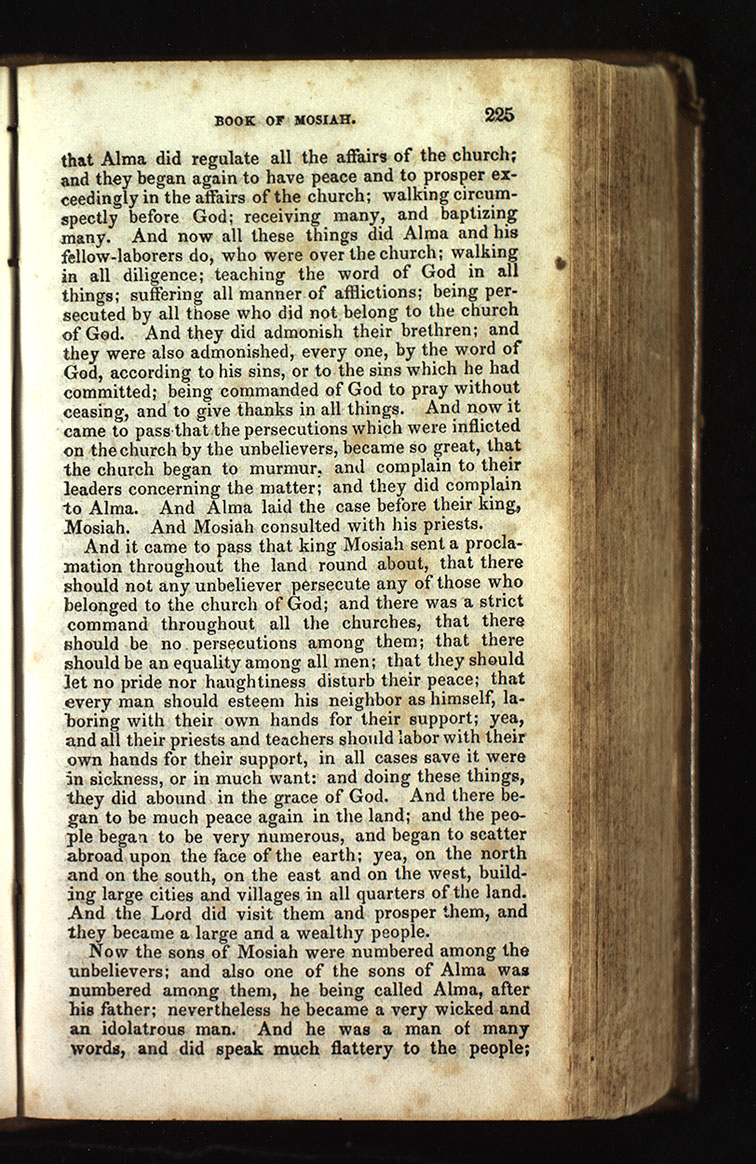 BOOK OF MOSIAH. 225

that Alma did regulate all the affairs of the church; and they began again to have peace and to prosper exceedingly in the affairs of the church; walking circumspectly before God; receiving many, and baptizing many. And now all these things did Alma and his fellow-laborers do, who were over the church; walking in all diligence; teaching the word of God in all things; suffering all manner of afflictions; being persecuted by all those who did not belong to the church of God. And they did admonish their brethren; and they were also admonished, every one, by the word of God, according to his sins, or to the sins which he had committed; being commanded of God to pray without ceasing, and to give thanks in all things. And now it came to pass that the persecutions which were inflicted on the church by the unbelievers, became so great, that the church began to murmur, and complain to their leaders concerning the matter; and they did complain to Alma. And Alma laid the case before their king, Mosiah. And Mosiah consulted with his priests.

And it came to pass that king Mosiah sent a proclamation throughout the land round about, that there should not any unbeliever persecute any of those who belonged to the church of God; and there was a strict command throughout all the churches, that there should be no persecutions among them; that there should be an equality among all men; that they should let no pride nor haughtiness disturb their peace; that every man should esteem his neighbor as himself, laboring with their own hands for their support; yea, and all their priests and teachers should labor with their own hands for their support, in all cases save it were in sickness, or in much want: and doing these things, they did abound in the grace of God. And there began to be much peace again in the land; and the people began to be very numerous, and began to scatter abroad upon the face of the earth; yea, on the north and on the south, on the east and on the west, building large cities and villages in all quarters of the land. And the Lord did visit them and prosper them, and they became a large and a wealthy people.

Now the sons of Mosiah were numbered among the unbelievers; and also one of the sons of Alma was numbered among them, he being called Alma, after his father; nevertheless he became a very wicked and an idolatrous man. And he was a man of many words, and did speak much flattery to the people;